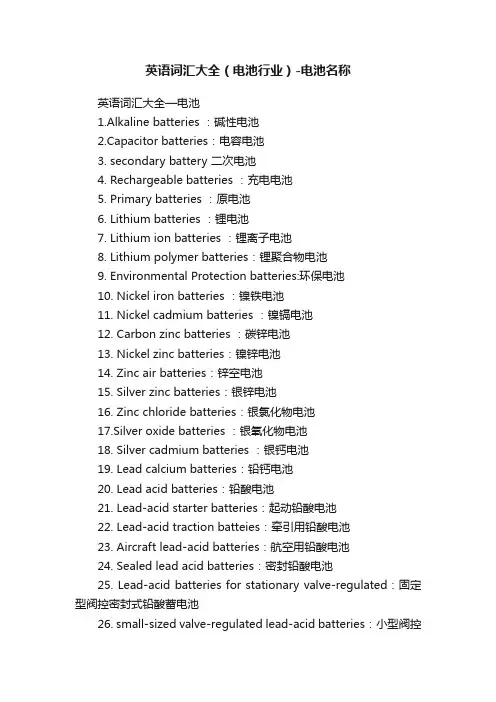 英语词汇大全（电池行业）-电池名称

英语词汇大全—电池

1.Alkaline batteries ：碱性电池

2.Capacitor batteries：电容电池

3. secondary battery 二次电池

4. Rechargeable batteries ：充电电池

5. Primary batteries ：原电池

6. Lithium batteries ：锂电池

7. Lithium ion batteries ：锂离子电池

8. Lithium polymer batteries：锂聚合物电池

9. Environmental Protection batteries:环保电池

10. Nickel iron batteries ：镍铁电池

11. Nickel cadmium batteries ：镍镉电池

12. Carbon zinc batteries ：碳锌电池

13. Nickel zinc batteries：镍锌电池

14. Zinc air batteries：锌空电池

15. Silver zinc batteries：银锌电池

16. Zinc chloride batteries：银氯化物电池

17.Silver oxide batteries ：银氧化物电池

18. Silver cadmium batteries ：银钙电池

19. Lead calcium batteries：铅钙电池

20. Lead acid batteries：铅酸电池

21. Lead-acid starter batteries：起动铅酸电池

22. Lead-acid traction batteies：牵引用铅酸电池

23. Aircraft lead-acid batteries：航空用铅酸电池

24. Sealed lead acid batteries：密封铅酸电池

25. Lead-acid batteries for stationary valve-regulated：固定型阀控密封式铅酸蓄电池

26. small-sized valve-regulated lead-acid batteries：小型阀控